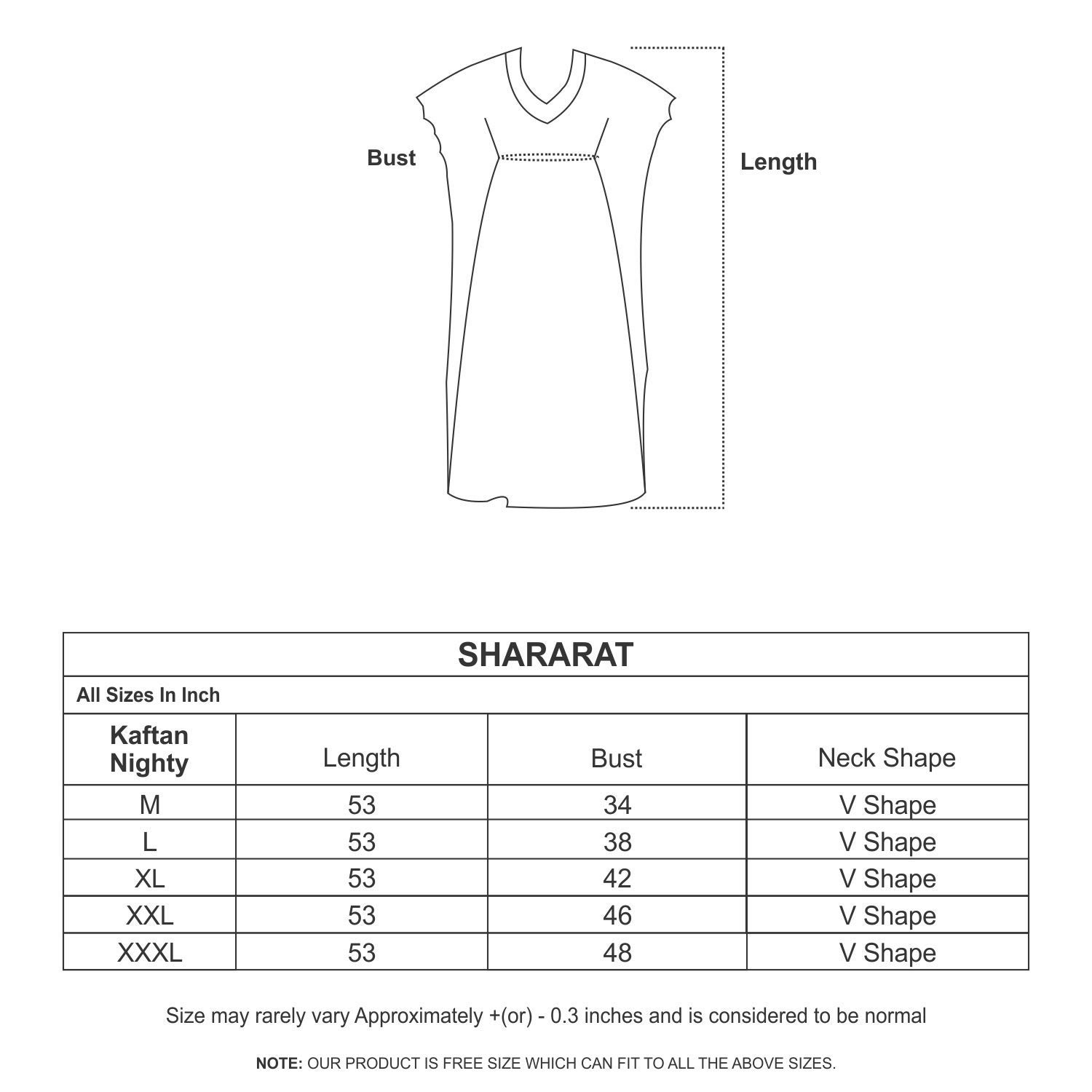 Bust

Length

SHARARAT

All Sizes In Inch

| Kaftan Nighty | Length | Bust | Neck Shape |
|---|---|---|---|
| M | 53 | 34 | V Shape |
| L | 53 | 38 | V Shape |
| XL | 53 | 42 | V Shape |
| XXL | 53 | 46 | V Shape |
| XXXL | 53 | 48 | V Shape |

Size may rarely vary Approximately +(or) - 0.3 inches and is considered to be normal

NOTE: OUR PRODUCT IS FREE SIZE WHICH CAN FIT TO ALL THE ABOVE SIZES.